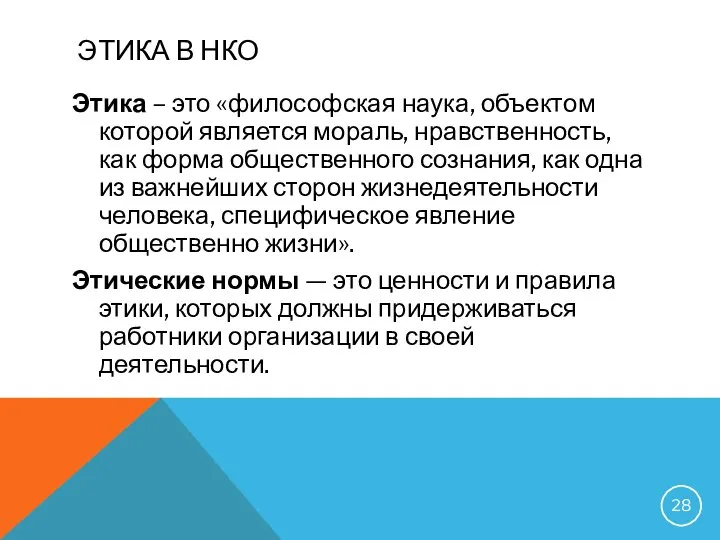 ЭТИКА В НКО

Этика – это «философская наука, объектом которой является мораль, нравственность, как форма общественного сознания, как одна из важнейших сторон жизнедеятельности человека, специфическое явление общественно жизни».

Этические нормы — это ценности и правила этики, которых должны придерживаться работники организации в своей деятельности.

28